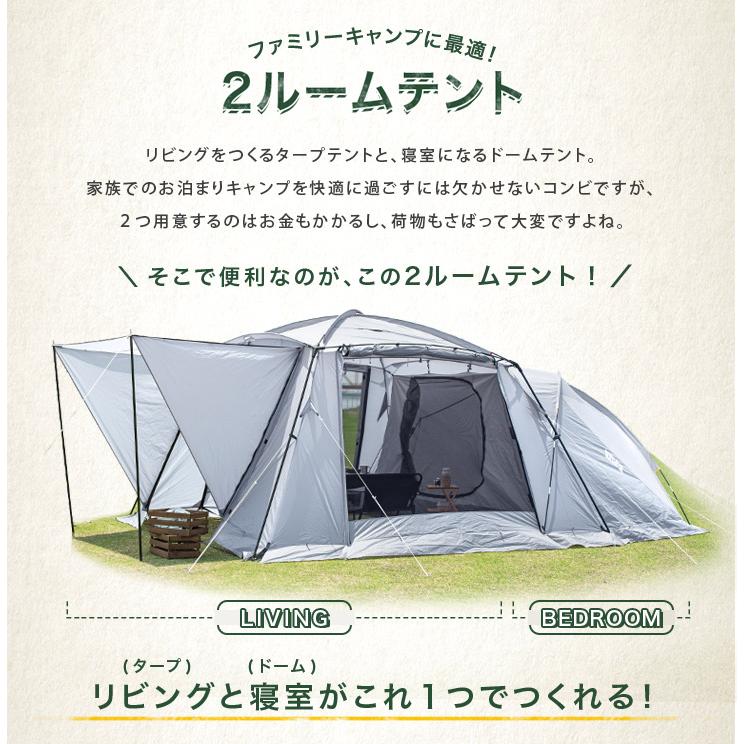 ファミリーキャンプに最適！

2ルームテント

リビングをつくるタープテントと、寝室になるドームテント。
家族でのお泊まりキャンプを快適に過ごすには欠かせないコンビですが、
２つ用意するのはお金もかかるし、荷物もさばって大変ですよね。

＼ そこで便利なのが、この2ルームテント！ ／

LIVING

BEDROOM

（タープ）　（ドーム）
リビングと寝室がこれ１つでつくれる！